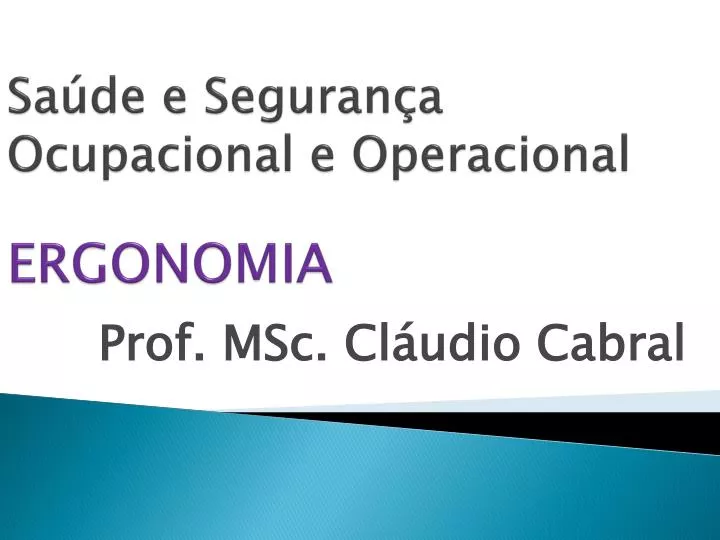 Saúde e Segurança Ocupacional e Operacional

ERGONOMIA

Prof. MSc. Cláudio Cabral